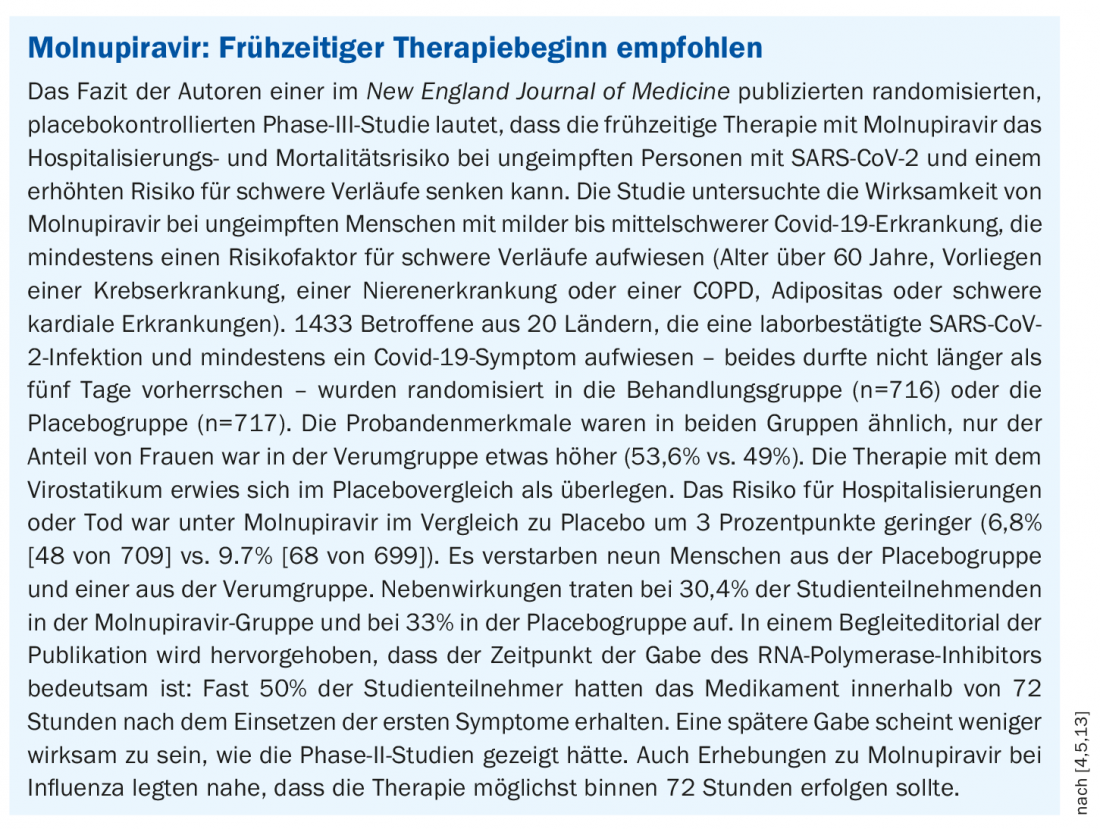 Molnupiravir: Frühzeitiger Therapiebeginn empfohlen

Das Fazit der Autoren einer im New England Journal of Medicine publizierten randomisierten, placebokontrollierten Phase-III-Studie lautet, dass die frühzeitige Therapie mit Molnupiravir das Hospitalisierungs- und Mortalitätsrisiko bei ungeimpften Personen mit SARS-CoV-2 und einem erhöhten Risiko für schwere Verläufe senken kann. Die Studie untersuchte die Wirksamkeit von Molnupiravir bei ungeimpften Menschen mit milder bis mittelschwerer Covid-19-Erkrankung, die mindestens einen Risikofaktor für schwere Verläufe aufwiesen (Alter über 60 Jahre, Vorliegen einer Krebserkrankung, einer Nierenerkrankung oder einer COPD, Adipositas oder schwere kardiale Erkrankungen). 1433 Betroffene aus 20 Ländern, die eine laborbestätigte SARS-CoV-2-Infektion und mindestens ein Covid-19-Symptom aufwiesen – beides durfte nicht länger als fünf Tage vorherrschen – wurden randomisiert in die Behandlungsgruppe (n=716) oder die Placebogruppe (n=717). Die Probandenmerkmale waren in beiden Gruppen ähnlich, nur der Anteil von Frauen war in der Verumgruppe etwas höher (53,6% vs. 49%). Die Therapie mit dem Virostatikum erwies sich im Placebovergleich als überlegen. Das Risiko für Hospitalisierungen oder Tod war unter Molnupiravir im Vergleich zu Placebo um 3 Prozentpunkte geringer (6,8% [48 von 709] vs. 9.7% [68 von 699]). Es verstarben neun Menschen aus der Placebogruppe und einer aus der Verumgruppe. Nebenwirkungen traten bei 30,4% der Studienteilnehmenden in der Molnupiravir-Gruppe und bei 33% in der Placebogruppe auf. In einem Begleiteditorial der Publikation wird hervorgehoben, dass der Zeitpunkt der Gabe des RNA-Polymerase-Inhibitors bedeutsam ist: Fast 50% der Studienteilnehmer hatten das Medikament innerhalb von 72 Stunden nach dem Einsetzen der ersten Symptome erhalten. Eine spätere Gabe scheint weniger wirksam zu sein, wie die Phase-II-Studien gezeigt hätte. Auch Erhebungen zu Molnupiravir bei Influenza legten nahe, dass die Therapie möglichst binnen 72 Stunden erfolgen sollte.

nach [4,5,13]